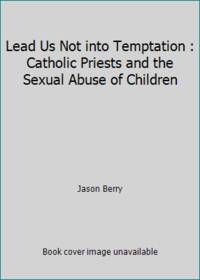 Lead Us Not into Temptation : Catholic Priests and the Sexual Abuse of Children

Jason Berry

Book cover image unavailable